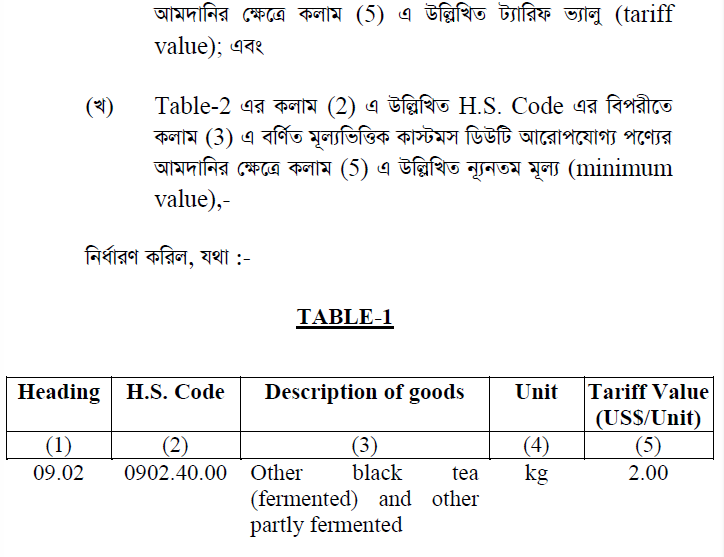 আমদানির ক্ষেত্রে কলাম (5) এ উল্লিখিত ট্যারিফ ভ্যালু (tariff value); এবং

(খ) Table-2 এর কলাম (2) এ উল্লিখিত H.S. Code এর বিপরীতে কলাম (3) এ বর্ণিত মূল্যভিত্তিক কাস্টমস ডিউটি আরোপযোগ্য পণ্যের আমদানির ক্ষেত্রে কলাম (5) এ উল্লিখিত ন্যূনতম মূল্য (minimum value),-

নির্ধারণ করিল, যথা :-

TABLE-1

| Heading | H.S. Code | Description of goods | Unit | Tariff Value (US$/Unit) |
|---|---|---|---|---|
| (1) | (2) | (3) | (4) | (5) |
| 09.02 | 0902.40.00 | Other black tea (fermented) and other partly fermented | kg | 2.00 |